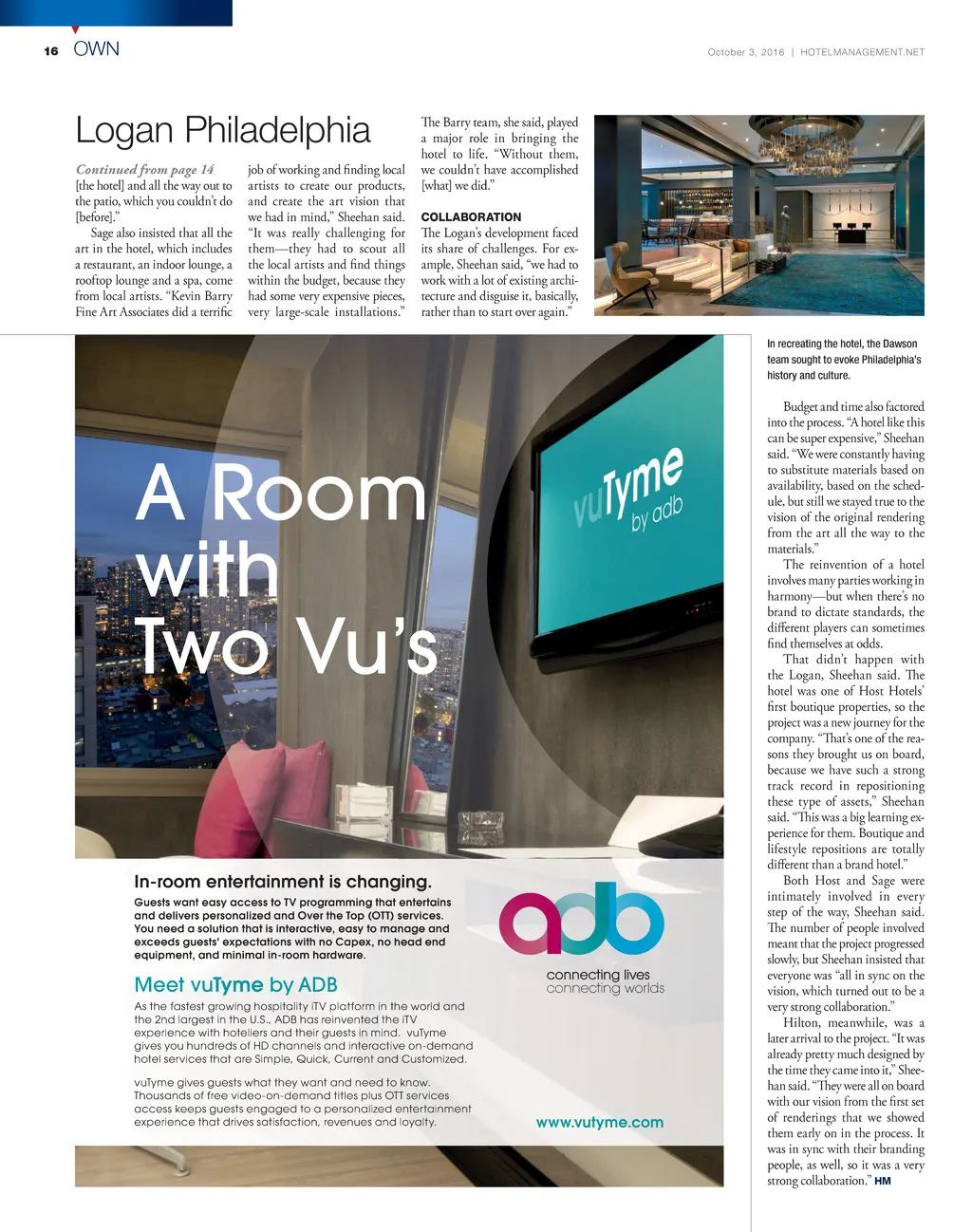 16 OWN

October 3, 2016 | HOTELMANAGEMENT.NET

Logan Philadelphia

Continued from page 14
[the hotel] and all the way out to the patio, which you couldn't do [before]."

Sage also insisted that all the art in the hotel, which includes a restaurant, an indoor lounge, a rooftop lounge and a spa, come from local artists. "Kevin Barry Fine Art Associates did a terrific job of working and finding local artists to create our products, and create the art vision that we had in mind," Sheehan said. "It was really challenging for them—they had to scout all the local artists and find things within the budget, because they had some very expensive pieces, very large-scale installations."

The Barry team, she said, played a major role in bringing the hotel to life. "Without them, we couldn't have accomplished [what] we did."

COLLABORATION
The Logan's development faced its share of challenges. For example, Sheehan said, "we had to work with a lot of existing architecture and disguise it, basically, rather than to start over again."

In recreating the hotel, the Dawson team sought to evoke Philadelphia's history and culture.

Budget and time also factored into the process. "A hotel like this can be super expensive," Sheehan said. "We were constantly having to substitute materials based on availability, based on the schedule, but still we stayed true to the vision of the original rendering from the art all the way to the materials."

The reinvention of a hotel involves many parties working in harmony—but when there's no brand to dictate standards, the different players can sometimes find themselves at odds.

That didn't happen with the Logan, Sheehan said. The hotel was one of Host Hotels' first boutique properties, so the project was a new journey for the company. "That's one of the reasons they brought us on board, because we have such a strong track record in repositioning these type of assets," Sheehan said. "This was a big learning experience for them. Boutique and lifestyle repositions are totally different than a brand hotel."

Both Host and Sage were intimately involved in every step of the way, Sheehan said. The number of people involved meant that the project progressed slowly, but Sheehan insisted that everyone was "all in sync on the vision, which turned out to be a very strong collaboration."

Hilton, meanwhile, was a later arrival to the project. "It was already pretty much designed by the time they came into it," Sheehan said. "They were all on board with our vision from the first set of renderings that we showed them early on in the process. It was in sync with their branding people, as well, so it was a very strong collaboration." HM

A Room with Two Vu's

vuTyme by adb

In-room entertainment is changing.

Guests want easy access to TV programming that entertains and delivers personalized and Over the Top (OTT) services. You need a solution that is interactive, easy to manage and exceeds guests' expectations with no Capex, no head end equipment, and minimal in-room hardware.

Meet vuTyme by ADB

As the fastest growing hospitality iTV platform in the world and the 2nd largest in the U.S., ADB has reinvented the iTV experience with hoteliers and their guests in mind. vuTyme gives you hundreds of HD channels and interactive on-demand hotel services that are Simple, Quick, Current and Customized.

vuTyme gives guests what they want and need to know. Thousands of free video-on-demand titles plus OTT services access keeps guests engaged to a personalized entertainment experience that drives satisfaction, revenues and loyalty.

adb
connecting lives
connecting worlds

www.vutyme.com